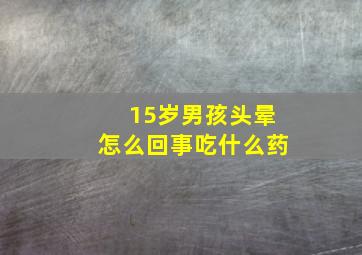 15岁男孩头晕
怎么回事吃什么药